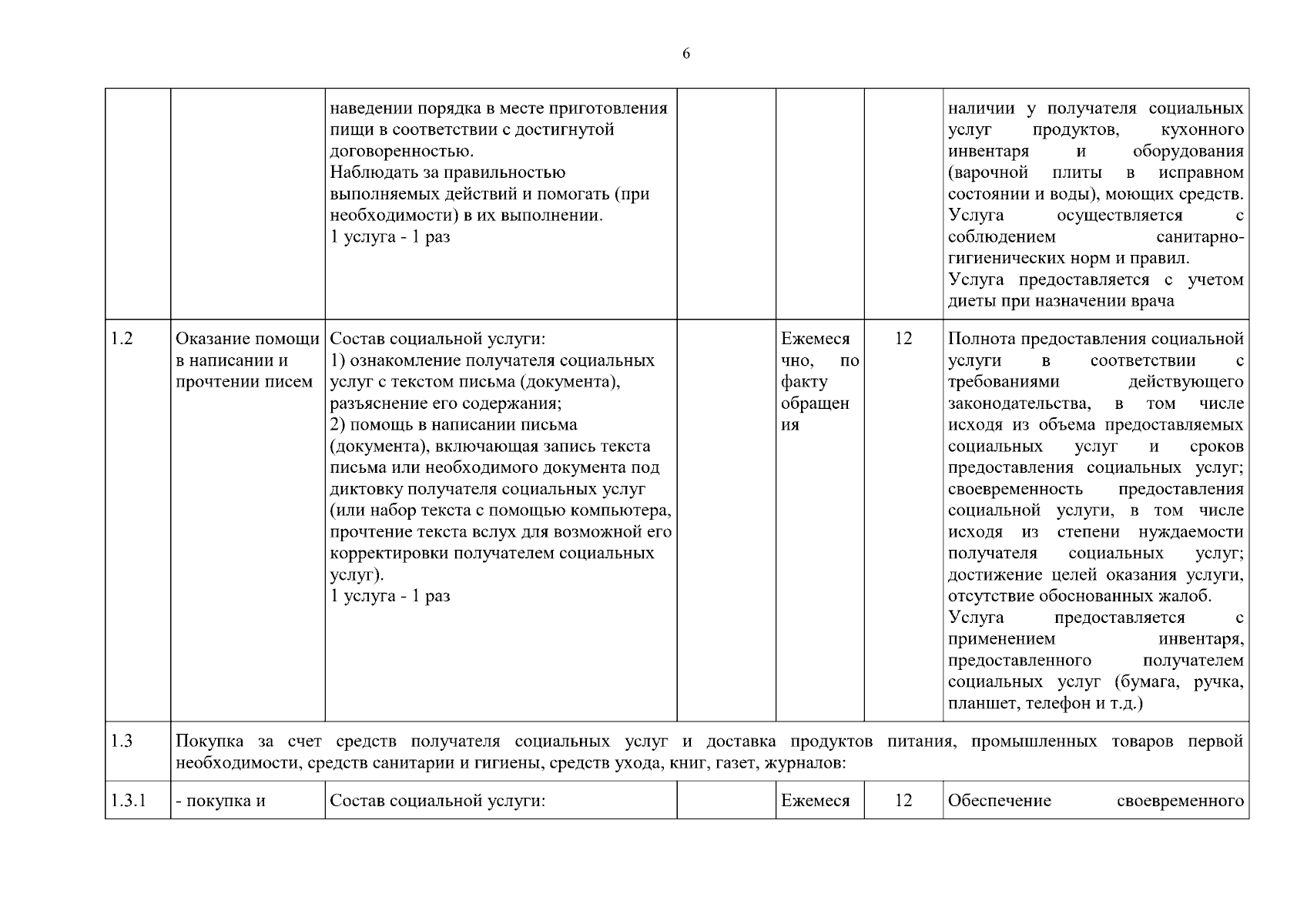 6

| | | | | | | |
|---|---|---|---|---|---|---|
| | | наведении порядка в месте приготовления пищи в соответствии с достигнутой договоренностью. Наблюдать за правильностью выполняемых действий и помогать (при необходимости) в их выполнении. 1 услуга - 1 раз | | | | наличии у получателя социальных услуг продуктов, кухонного инвентаря и оборудования (варочной плиты в исправном состоянии и воды), моющих средств. Услуга осуществляется с соблюдением санитарно-гигиенических норм и правил. Услуга предоставляется с учетом диеты при назначении врача |
| 1.2 | Оказание помощи в написании и прочтении писем | Состав социальной услуги: 1) ознакомление получателя социальных услуг с текстом письма (документа), разъяснение его содержания; 2) помощь в написании письма (документа), включающая запись текста письма или необходимого документа под диктовку получателя социальных услуг (или набор текста с помощью компьютера, прочтение текста вслух для возможной его корректировки получателем социальных услуг). 1 услуга - 1 раз | | Ежемесячно, по факту обращения | 12 | Полнота предоставления социальной услуги в соответствии с требованиями действующего законодательства, в том числе исходя из объема предоставляемых социальных услуг и сроков предоставления социальных услуг; своевременность предоставления социальной услуги, в том числе исходя из степени нуждаемости получателя социальных услуг; достижение целей оказания услуги, отсутствие обоснованных жалоб. Услуга предоставляется с применением инвентаря, предоставленного получателем социальных услуг (бумага, ручка, планшет, телефон и т.д.) |
| 1.3 | Покупка за счет средств получателя социальных услуг и доставка продуктов питания, промышленных товаров первой необходимости, средств санитарии и гигиены, средств ухода, книг, газет, журналов: | | | | | |
| 1.3.1 | - покупка и | Состав социальной услуги: | | Ежемеся | 12 | Обеспечение своевременного |